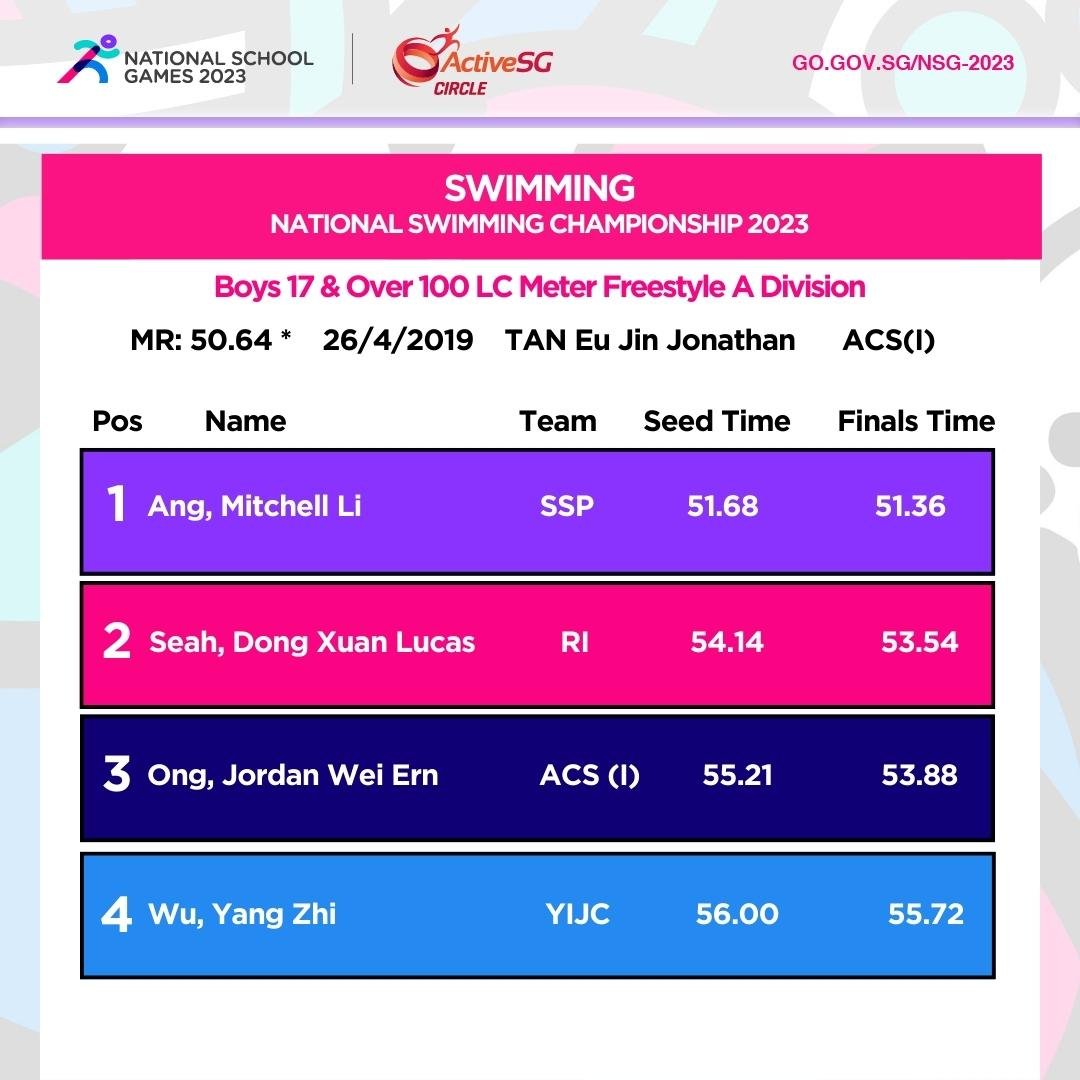 NATIONAL SCHOOL GAMES 2023

ActiveSG CIRCLE

GO.GOV.SG/NSG-2023

SWIMMING
NATIONAL SWIMMING CHAMPIONSHIP 2023

Boys 17 & Over 100 LC Meter Freestyle A Division

MR: 50.64 * 26/4/2019 TAN Eu Jin Jonathan ACS(I)

| Pos | Name | Team | Seed Time | Finals Time |
|---|---|---|---|---|
| 1 | Ang, Mitchell Li | SSP | 51.68 | 51.36 |
| 2 | Seah, Dong Xuan Lucas | RI | 54.14 | 53.54 |
| 3 | Ong, Jordan Wei Ern | ACS (I) | 55.21 | 53.88 |
| 4 | Wu, Yang Zhi | YIJC | 56.00 | 55.72 |